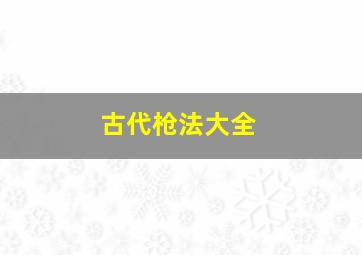 古代枪法大全